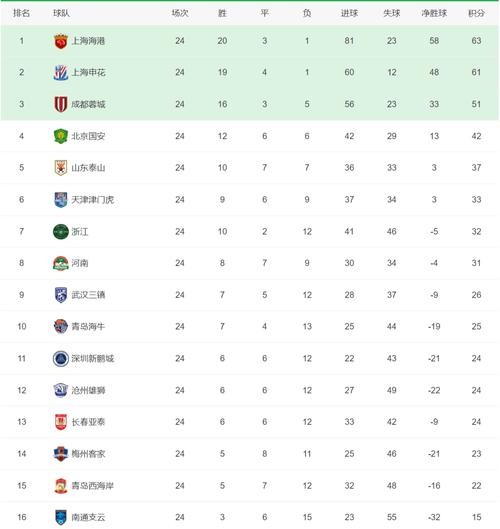 | 排名 | 球队 | 场次 | 胜 | 平 | 负 | 进球 | 失球 | 净胜球 | 积分 |
|---|---|---|---|---|---|---|---|---|---|
| 1 | 上海海港 | 24 | 20 | 3 | 1 | 81 | 23 | 58 | 63 |
| 2 | 上海申花 | 24 | 19 | 4 | 1 | 60 | 12 | 48 | 61 |
| 3 | 成都蓉城 | 24 | 16 | 3 | 5 | 56 | 23 | 33 | 51 |
| 4 | 北京国安 | 24 | 12 | 6 | 6 | 42 | 29 | 13 | 42 |
| 5 | 山东泰山 | 24 | 10 | 7 | 7 | 36 | 33 | 3 | 37 |
| 6 | 天津津门虎 | 24 | 9 | 6 | 9 | 37 | 34 | 3 | 33 |
| 7 | 浙江 | 24 | 10 | 2 | 12 | 41 | 46 | -5 | 32 |
| 8 | 河南 | 24 | 8 | 7 | 9 | 30 | 34 | -4 | 31 |
| 9 | 武汉三镇 | 24 | 7 | 5 | 12 | 28 | 37 | -9 | 26 |
| 10 | 青岛海牛 | 24 | 7 | 4 | 13 | 25 | 44 | -19 | 25 |
| 11 | 深圳新鹏城 | 24 | 6 | 6 | 12 | 22 | 43 | -21 | 24 |
| 12 | 沧州雄狮 | 24 | 6 | 6 | 12 | 27 | 49 | -22 | 24 |
| 13 | 长春亚泰 | 24 | 6 | 6 | 12 | 33 | 42 | -9 | 24 |
| 14 | 梅州客家 | 24 | 5 | 8 | 11 | 25 | 46 | -21 | 23 |
| 15 | 青岛西海岸 | 24 | 5 | 7 | 12 | 32 | 48 | -16 | 22 |
| 16 | 南通支云 | 24 | 3 | 6 | 15 | 23 | 55 | -32 | 15 |